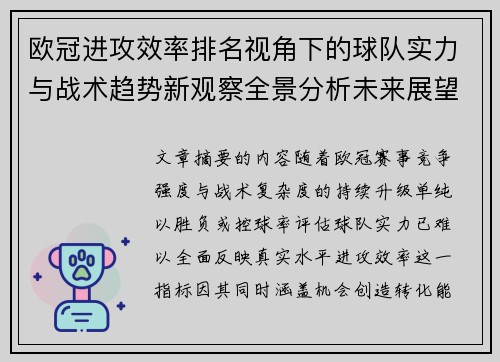 欧冠进攻效率排名视角下的球队实力与战术趋势新观察全景分析未来展望

文章摘要的内容随着欧冠赛事竞争强度与战术复杂度的持续升级单纯以胜负或控球率评估球队实力已难以全面反映真实水平进攻效率这一指标因其同时涵盖机会创造转化能